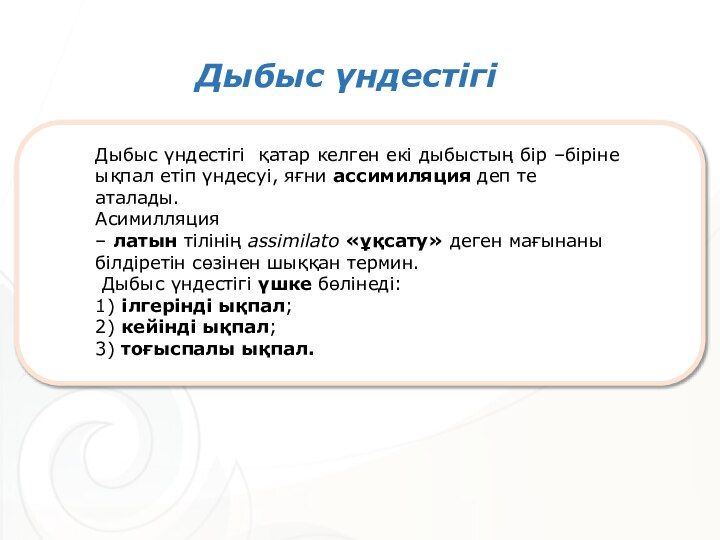 Дыбыс үндестігі

Дыбыс үндестігі қатар келген екі дыбыстың бір –біріне ықпал етіп үндесуі, яғни ассимиляция деп те аталады.
Асимилляция
– латын тілінің assimilato «ұқсату» деген мағынаны білдіретін сөзінен шыққан термин.
Дыбыс үндестігі үшке бөлінеді:
1) ілгерінді ықпал;
2) кейінді ықпал;
3) тоғыспалы ықпал.